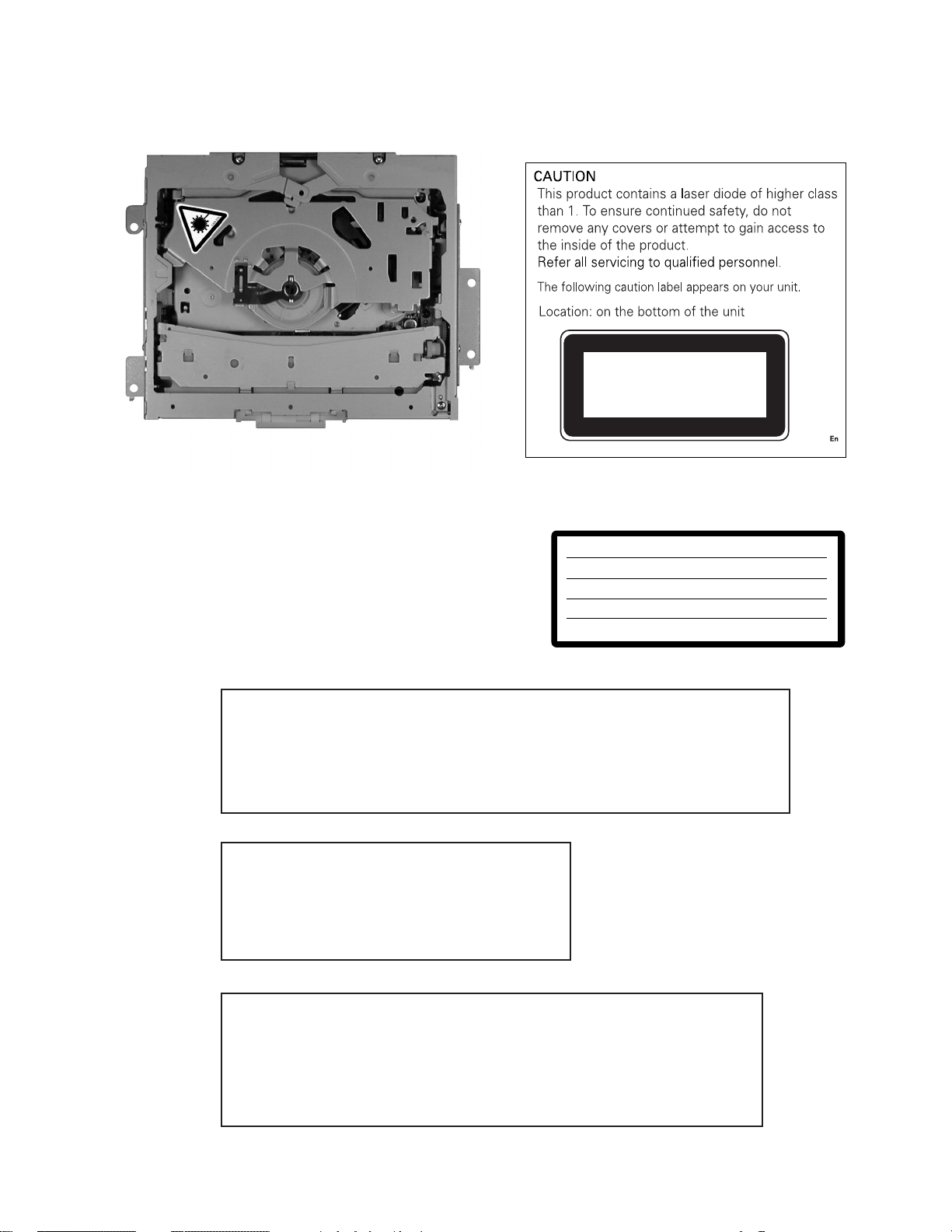 CAUTION
This product contains a laser diode of higher class than 1. To ensure continued safety, do not remove any covers or attempt to gain access to the inside of the product.
Refer all servicing to qualified personnel.

The following caution label appears on your unit.

Location: on the bottom of the unit

En